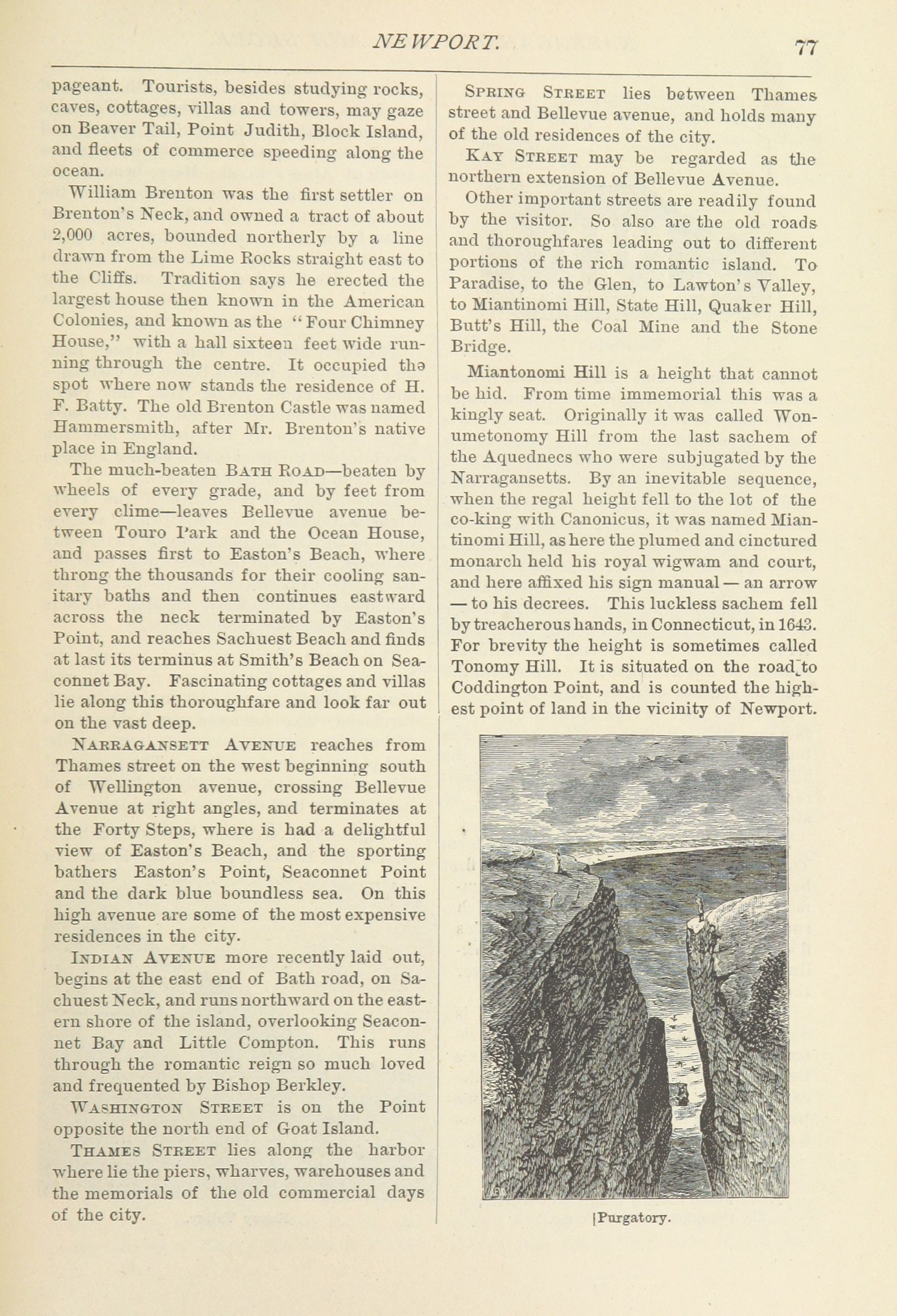 NEWPORT. 77

pageant. Tourists, besides studying rocks, caves, cottages, villas and towers, may gaze on Beaver Tail, Point Judith, Block Island, and fleets of commerce speeding along the ocean.

William Brenton was the first settler on Brenton's Neck, and owned a tract of about 2,000 acres, bounded northerly by a line drawn from the Lime Rocks straight east to the Cliffs. Tradition says he erected the largest house then known in the American Colonies, and known as the "Four Chimney House," with a hall sixteen feet wide running through the centre. It occupied the spot where now stands the residence of H. F. Batty. The old Brenton Castle was named Hammersmith, after Mr. Brenton's native place in England.

The much-beaten BATH ROAD—beaten by wheels of every grade, and by feet from every clime—leaves Bellevue avenue between Touro Park and the Ocean House, and passes first to Easton's Beach, where throng the thousands for their cooling sanitary baths and then continues eastward across the neck terminated by Easton's Point, and reaches Sachuest Beach and finds at last its terminus at Smith's Beach on Seaconnet Bay. Fascinating cottages and villas lie along this thoroughfare and look far out on the vast deep.

NARRAGANSETT AVENUE reaches from Thames street on the west beginning south of Wellington avenue, crossing Bellevue Avenue at right angles, and terminates at the Forty Steps, where is had a delightful view of Easton's Beach, and the sporting bathers Easton's Point, Seaconnet Point and the dark blue boundless sea. On this high avenue are some of the most expensive residences in the city.

INDIAN AVENUE more recently laid out, begins at the east end of Bath road, on Sachuest Neck, and runs northward on the eastern shore of the island, overlooking Seaconnet Bay and Little Compton. This runs through the romantic reign so much loved and frequented by Bishop Berkley.

WASHINGTON STREET is on the Point opposite the north end of Goat Island.

THAMES STREET lies along the harbor where lie the piers, wharves, warehouses and the memorials of the old commercial days of the city.

SPRING STREET lies between Thames street and Bellevue avenue, and holds many of the old residences of the city.

KAY STREET may be regarded as the northern extension of Bellevue Avenue.

Other important streets are readily found by the visitor. So also are the old roads and thoroughfares leading out to different portions of the rich romantic island. To Paradise, to the Glen, to Lawton's Valley, to Miantinomi Hill, State Hill, Quaker Hill, Butt's Hill, the Coal Mine and the Stone Bridge.

Miantonomi Hill is a height that cannot be hid. From time immemorial this was a kingly seat. Originally it was called Wonumetonomy Hill from the last sachem of the Aquednecs who were subjugated by the Narragansetts. By an inevitable sequence, when the regal height fell to the lot of the co-king with Canonicus, it was named Miantinomi Hill, as here the plumed and cinctured monarch held his royal wigwam and court, and here affixed his sign manual — an arrow — to his decrees. This luckless sachem fell by treacherous hands, in Connecticut, in 1643. For brevity the height is sometimes called Tonomy Hill. It is situated on the road to Coddington Point, and is counted the highest point of land in the vicinity of Newport.

Purgatory.